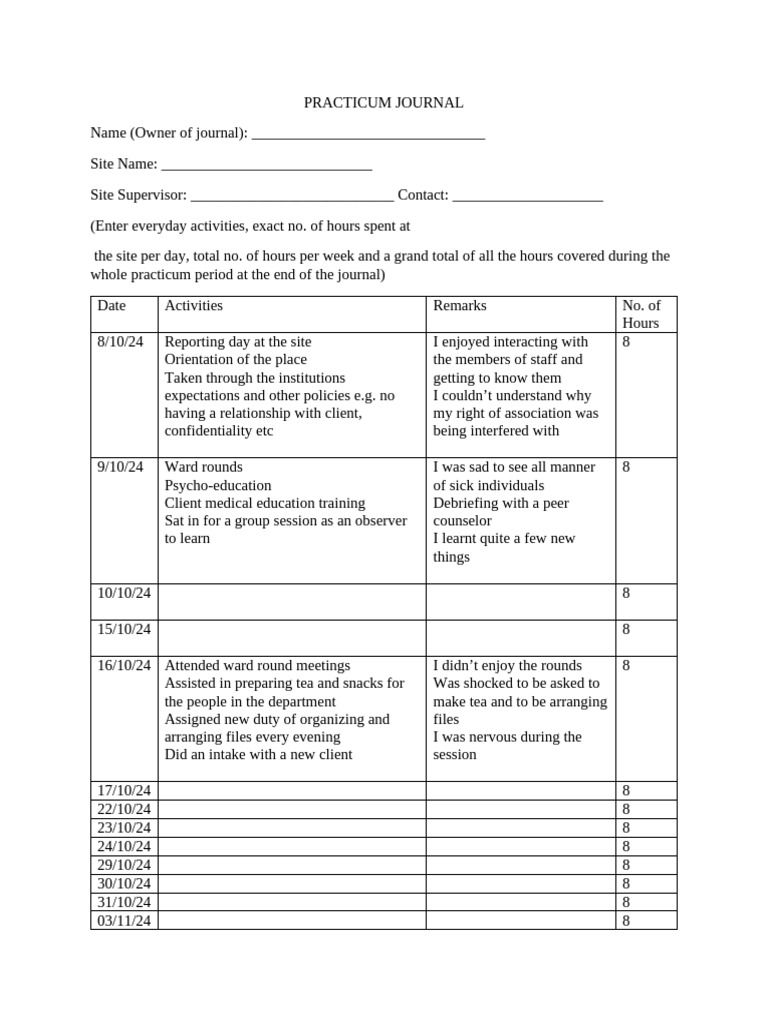 PRACTICUM JOURNAL

Name (Owner of journal): ____

Site Name: ____

Site Supervisor: ____ Contact: ____

(Enter everyday activities, exact no. of hours spent at

the site per day, total no. of hours per week and a grand total of all the hours covered during the whole practicum period at the end of the journal)

| Date | Activities | Remarks | No. of Hours |
|---|---|---|---|
| 8/10/24 | Reporting day at the site Orientation of the place Taken through the institutions expectations and other policies e.g. no having a relationship with client, confidentiality etc | I enjoyed interacting with the members of staff and getting to know them I couldn't understand why my right of association was being interfered with | 8 |
| 9/10/24 | Ward rounds Psycho-education Client medical education training Sat in for a group session as an observer to learn | I was sad to see all manner of sick individuals Debriefing with a peer counselor I learnt quite a few new things | 8 |
| 10/10/24 | | | 8 |
| 15/10/24 | | | 8 |
| 16/10/24 | Attended ward round meetings Assisted in preparing tea and snacks for the people in the department Assigned new duty of organizing and arranging files every evening Did an intake with a new client | I didn't enjoy the rounds Was shocked to be asked to make tea and to be arranging files I was nervous during the session | 8 |
| 17/10/24 | | | 8 |
| 22/10/24 | | | 8 |
| 23/10/24 | | | 8 |
| 24/10/24 | | | 8 |
| 29/10/24 | | | 8 |
| 30/10/24 | | | 8 |
| 31/10/24 | | | 8 |
| 03/11/24 | | | 8 |